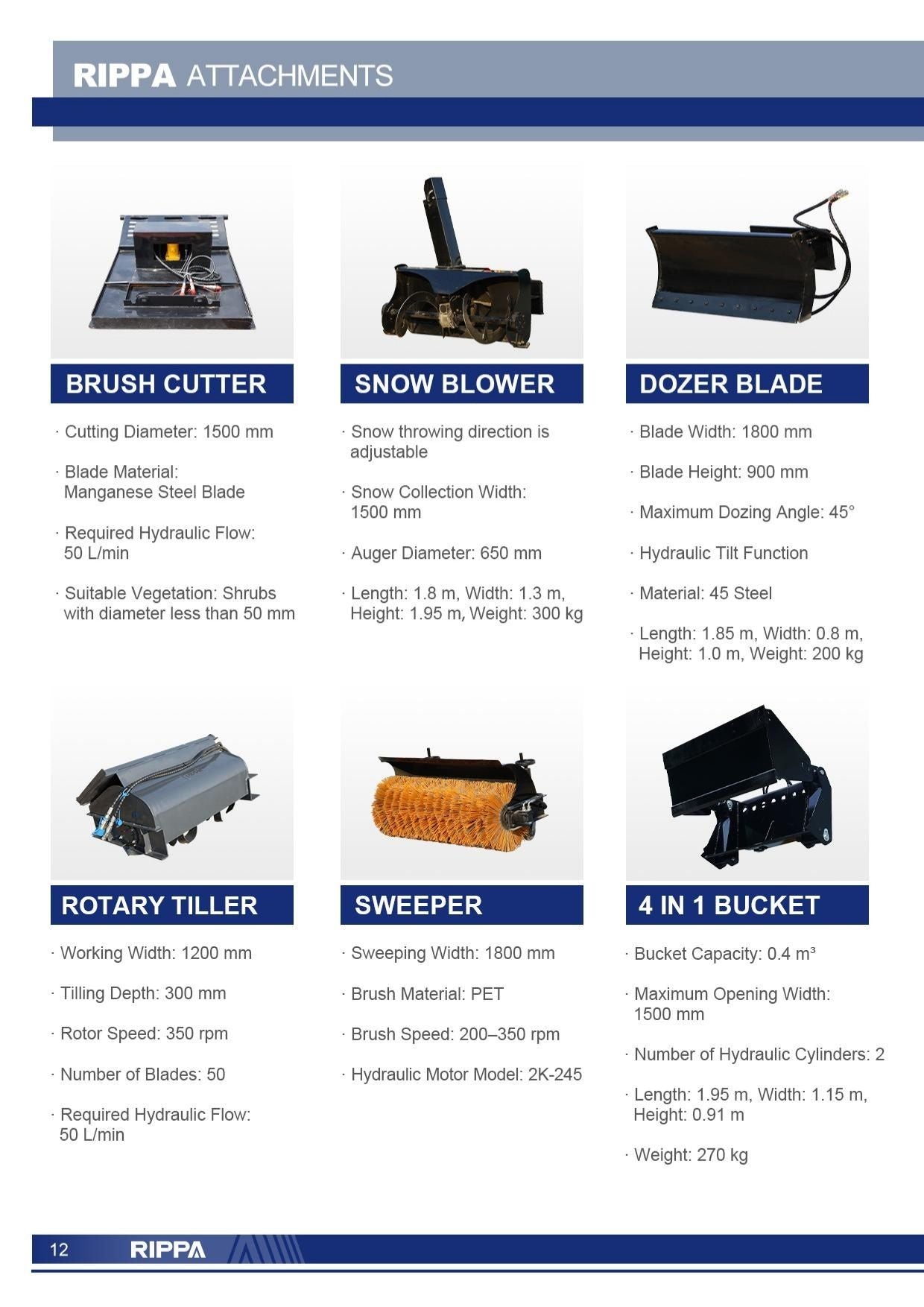 RIPPA ATTACHMENTS

BRUSH CUTTER

· Cutting Diameter: 1500 mm

· Blade Material: Manganese Steel Blade

· Required Hydraulic Flow: 50 L/min

· Suitable Vegetation: Shrubs with diameter less than 50 mm

SNOW BLOWER

· Snow throwing direction is adjustable

· Snow Collection Width: 1500 mm

· Auger Diameter: 650 mm

· Length: 1.8 m, Width: 1.3 m, Height: 1.95 m, Weight: 300 kg

DOZER BLADE

· Blade Width: 1800 mm

· Blade Height: 900 mm

· Maximum Dozing Angle: 45°

· Hydraulic Tilt Function

· Material: 45 Steel

· Length: 1.85 m, Width: 0.8 m, Height: 1.0 m, Weight: 200 kg

ROTARY TILLER

· Working Width: 1200 mm

· Tilling Depth: 300 mm

· Rotor Speed: 350 rpm

· Number of Blades: 50

· Required Hydraulic Flow: 50 L/min

SWEEPER

· Sweeping Width: 1800 mm

· Brush Material: PET

· Brush Speed: 200–350 rpm

· Hydraulic Motor Model: 2K-245

4 IN 1 BUCKET

· Bucket Capacity: 0.4 m³

· Maximum Opening Width: 1500 mm

· Number of Hydraulic Cylinders: 2

· Length: 1.95 m, Width: 1.15 m, Height: 0.91 m

· Weight: 270 kg

12 RIPPA